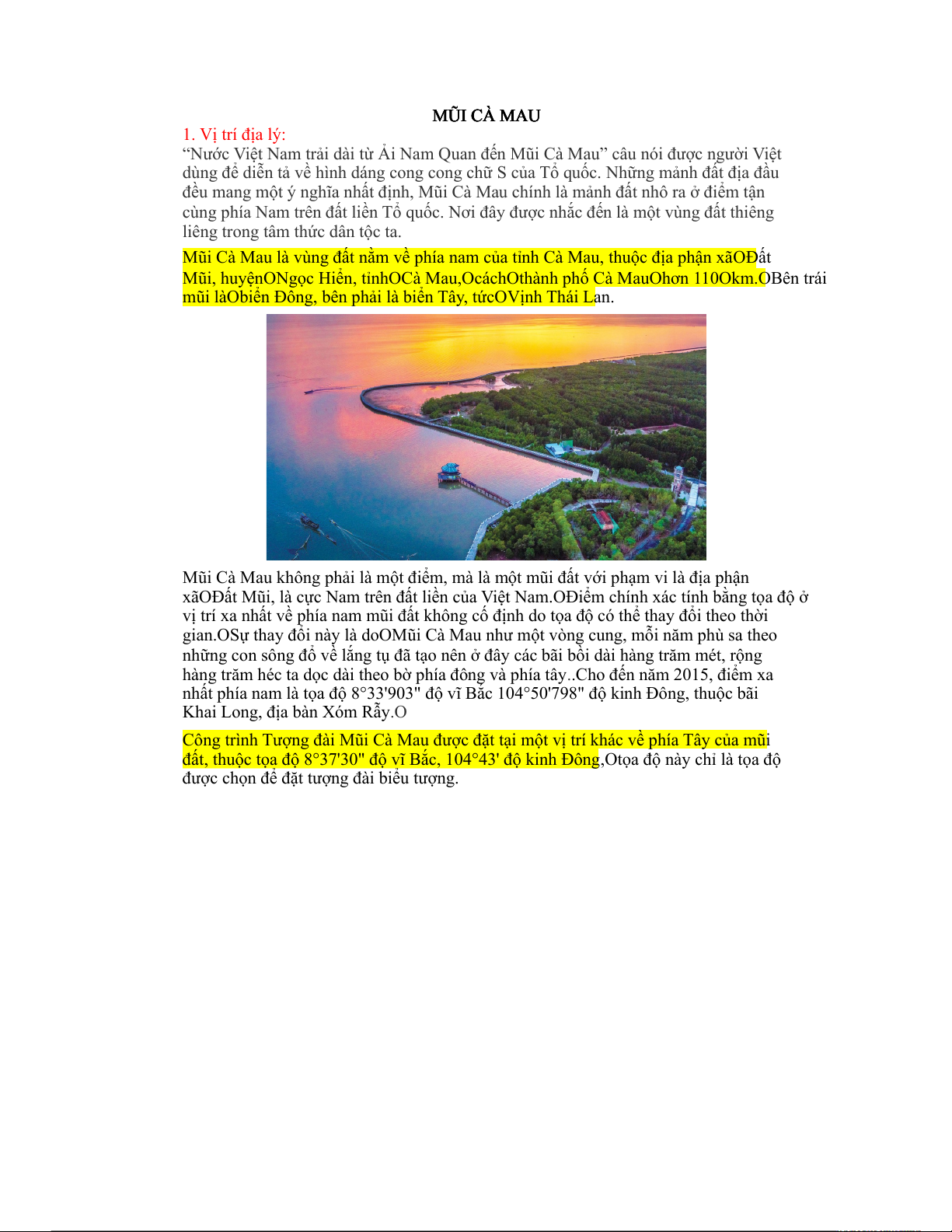 MŨI CÀ MAU

1. Vị trí địa lý:
“Nước Việt Nam trải dài từ Ải Nam Quan đến Mũi Cà Mau” câu nói được người Việt dùng để diễn tả về hình dáng cong cong chữ S của Tổ quốc. Những mảnh đất địa đầu đều mang một ý nghĩa nhất định, Mũi Cà Mau chính là mảnh đất nhô ra ở điểm tận cùng phía Nam trên đất liền Tổ quốc. Nơi đây được nhắc đến là một vùng đất thiêng liêng trong tâm thức dân tộc ta.

Mũi Cà Mau là vùng đất nằm về phía nam của tỉnh Cà Mau, thuộc địa phận xãOĐất Mũi, huyệnONgọc Hiển, tỉnhOCà Mau,OcáchOthành phố Cà MauOhơn 110Okm.OBên trái mũi làObiển Đông, bên phải là biển Tây, tứcOVịnh Thái Lan.

Mũi Cà Mau không phải là một điểm, mà là một mũi đất với phạm vi là địa phận xãOĐất Mũi, là cực Nam trên đất liền của Việt Nam.OĐiểm chính xác tính bằng tọa độ ở vị trí xa nhất về phía nam mũi đất không cố định do tọa độ có thể thay đổi theo thời gian.OSự thay đổi này là doOMũi Cà Mau như một vòng cung, mỗi năm phù sa theo những con sông đổ về lắng tụ đã tạo nên ở đây các bãi bồi dài hàng trăm mét, rộng hàng trăm héc ta dọc dài theo bờ phía đông và phía tây..Cho đến năm 2015, điểm xa nhất phía nam là tọa độ 8°33'903" độ vĩ Bắc 104°50'798" độ kinh Đông, thuộc bãi Khai Long, địa bàn Xóm Rẫy.O

Công trình Tượng đài Mũi Cà Mau được đặt tại một vị trí khác về phía Tây của mũi đất, thuộc tọa độ 8°37'30" độ vĩ Bắc, 104°43' độ kinh Đông,Otọa độ này chỉ là tọa độ được chọn để đặt tượng đài biểu tượng.